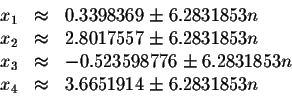 $x_1 \approx 0.3398369 \pm 6.2831853n$
$x_2 \approx 2.8017557 \pm 6.2831853n$
$x_3 \approx -0.523598776 \pm 6.2831853n$
$x_4 \approx 3.6651914 \pm 6.2831853n$